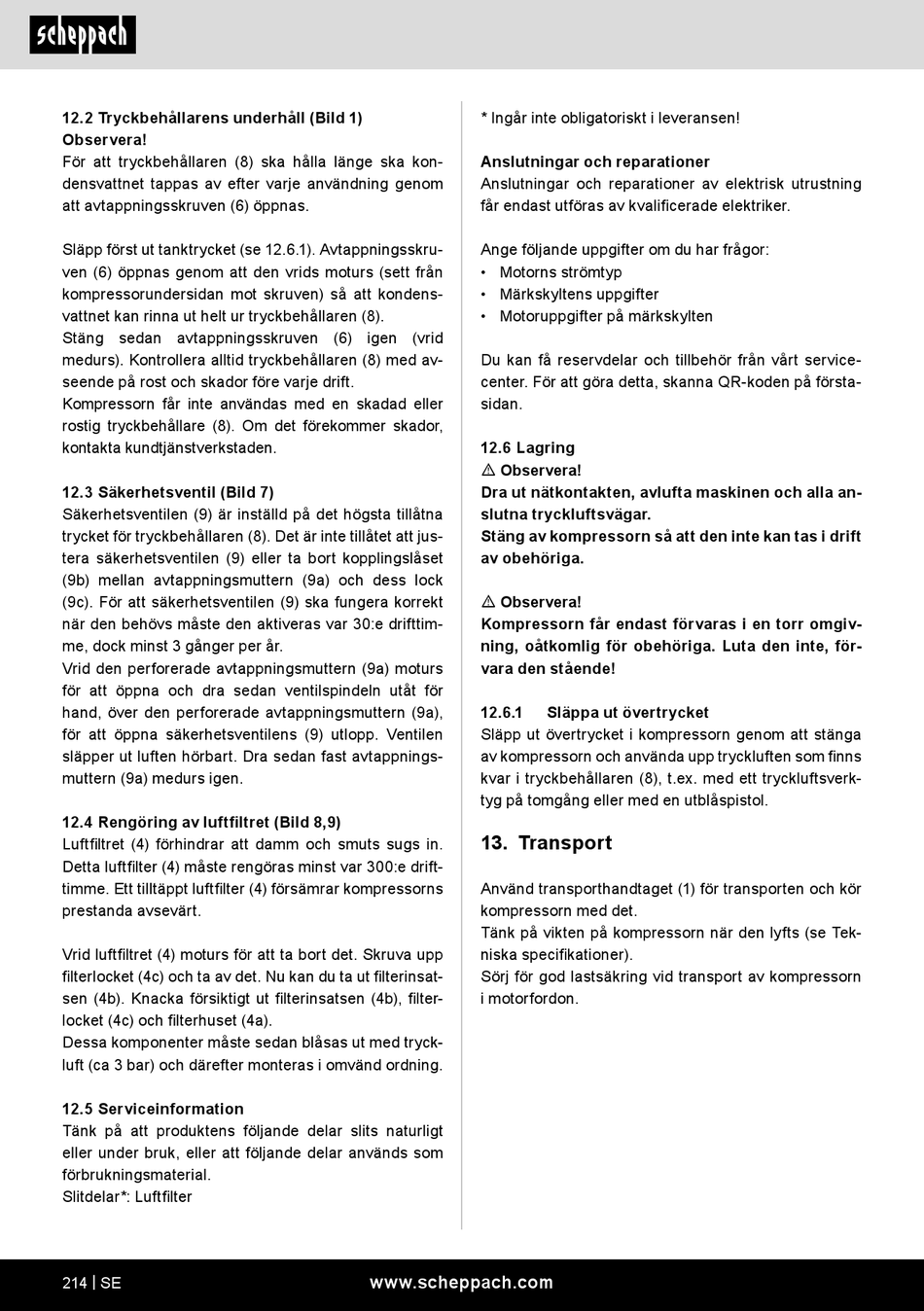 scheppach

12.2 Tryckbehållarens underhåll (Bild 1)
Observera!
För att tryckbehållaren (8) ska hålla länge ska kondensvattnet tappas av efter varje användning genom att avtappningsskruven (6) öppnas.

Släpp först ut tanktrycket (se 12.6.1). Avtappningsskruven (6) öppnas genom att den vrids moturs (sett från kompressorundersidan mot skruven) så att kondensvattnet kan rinna ut helt ur tryckbehållaren (8).
Stäng sedan avtappningsskruven (6) igen (vrid medurs). Kontrollera alltid tryckbehållaren (8) med avseende på rost och skador före varje drift.
Kompressorn får inte användas med en skadad eller rostig tryckbehållare (8). Om det förekommer skador, kontakta kundtjänstverkstaden.

12.3 Säkerhetsventil (Bild 7)
Säkerhetsventilen (9) är inställd på det högsta tillåtna trycket för tryckbehållaren (8). Det är inte tillåtet att justera säkerhetsventilen (9) eller ta bort kopplingslåset (9b) mellan avtappningsmuttern (9a) och dess lock (9c). För att säkerhetsventilen (9) ska fungera korrekt när den behövs måste den aktiveras var 30:e drifttimme, dock minst 3 gånger per år.
Vrid den perforerade avtappningsmuttern (9a) moturs för att öppna och dra sedan ventilspindeln utåt för hand, över den perforerade avtappningsmuttern (9a), för att öppna säkerhetsventilens (9) utlopp. Ventilen släpper ut luften hörbart. Dra sedan fast avtappningsmuttern (9a) medurs igen.

12.4 Rengöring av luftfiltret (Bild 8,9)
Luftfiltret (4) förhindrar att damm och smuts sugs in. Detta luftfilter (4) måste rengöras minst var 300:e drifttimme. Ett tilltäppt luftfilter (4) försämrar kompressorns prestanda avsevärt.

Vrid luftfiltret (4) moturs för att ta bort det. Skruva upp filterlocket (4c) och ta av det. Nu kan du ta ut filterinsatsen (4b). Knacka försiktigt ut filterinsatsen (4b), filterlocket (4c) och filterhuset (4a).
Dessa komponenter måste sedan blåsas ut med tryckluft (ca 3 bar) och därefter monteras i omvänd ordning.

12.5 Serviceinformation
Tänk på att produktens följande delar slits naturligt eller under bruk, eller att följande delar används som förbrukningsmaterial.
Slitdelar*: Luftfilter

* Ingår inte obligatoriskt i leveransen!

Anslutningar och reparationer
Anslutningar och reparationer av elektrisk utrustning får endast utföras av kvalificerade elektriker.

Ange följande uppgifter om du har frågor:
• Motorns strömtyp
• Märkskyltens uppgifter
• Motoruppgifter på märkskylten

Du kan få reservdelar och tillbehör från vårt servicecenter. För att göra detta, skanna QR-koden på förstasidan.

12.6 Lagring
⚠ Observera!
Dra ut nätkontakten, avlufta maskinen och alla anslutna tryckluftsvägar.
Stäng av kompressorn så att den inte kan tas i drift av obehöriga.

⚠ Observera!
Kompressorn får endast förvaras i en torr omgivning, oåtkomlig för obehöriga. Luta den inte, förvara den stående!

12.6.1 Släppa ut övertrycket
Släpp ut övertrycket i kompressorn genom att stänga av kompressorn och använda upp tryckluften som finns kvar i tryckbehållaren (8), t.ex. med ett tryckluftsverktyg på tomgång eller med en utblåspistol.

13. Transport

Använd transporthandtaget (1) för transporten och kör kompressorn med det.
Tänk på vikten på kompressorn när den lyfts (se Tekniska specifikationer).
Sörj för god lastsäkring vid transport av kompressorn i motorfordon.

214 | SE www.scheppach.com